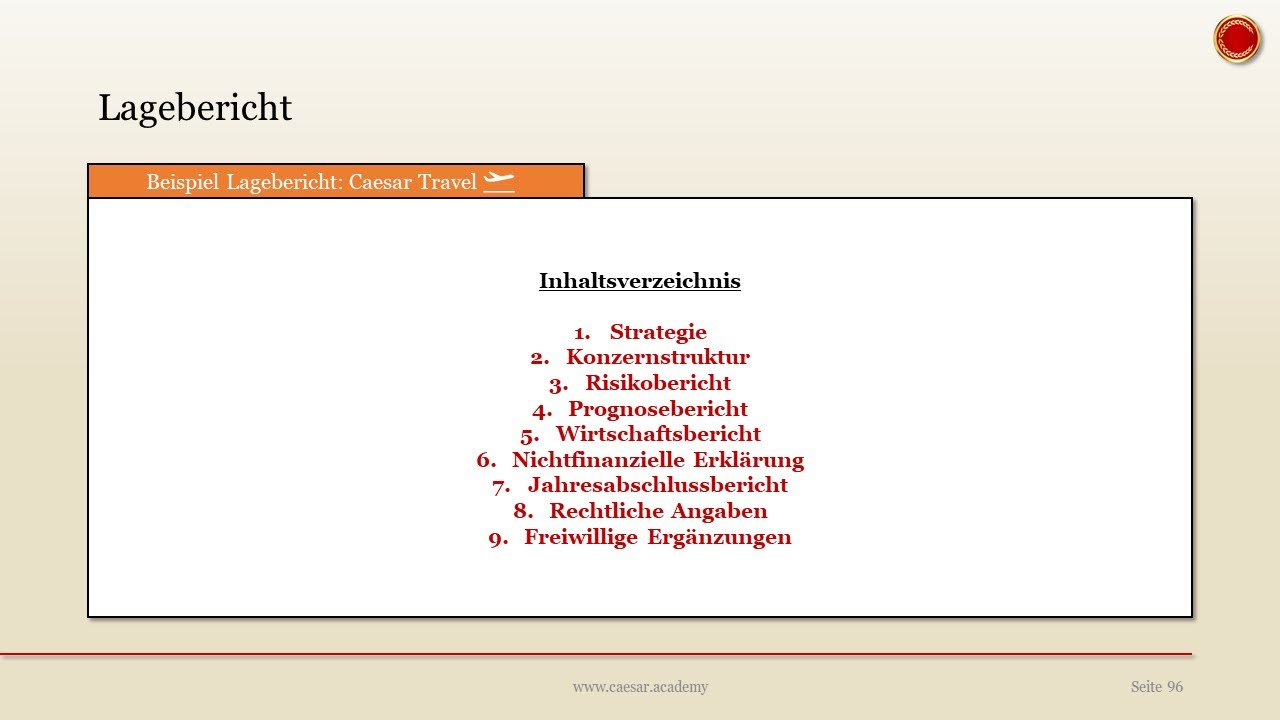 Lagebericht

Beispiel Lagebericht: Caesar Travel

Inhaltsverzeichnis

1. Strategie
2. Konzernstruktur
3. Risikobericht
4. Prognosebericht
5. Wirtschaftsbericht
6. Nichtfinanzielle Erklärung
7. Jahresabschlussbericht
8. Rechtliche Angaben
9. Freiwillige Ergänzungen

www.caesar.academy

Seite 96